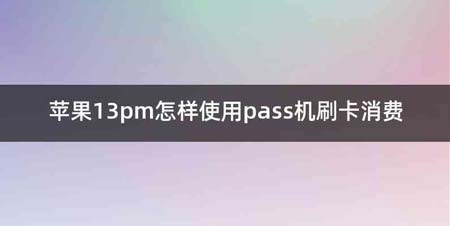 苹果13pm怎样使用pass机刷卡消费